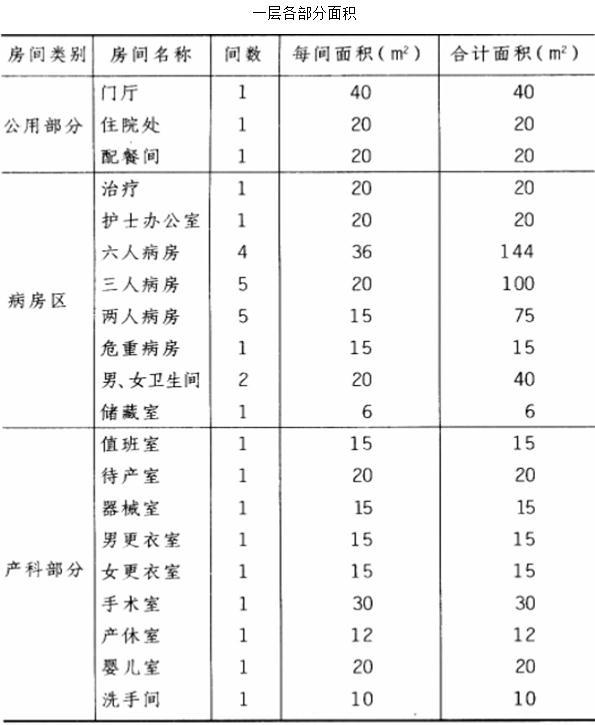 一层各部分面积

| 房间类别 | 房间名称 | 间数 | 每间面积（$m^2$） | 合计面积（$m^2$） |
|---|---|---|---|---|
| 公用部分 | 门厅 | 1 | 40 | 40 |
| | 住院处 | 1 | 20 | 20 |
| | 配餐间 | 1 | 20 | 20 |
| 病房区 | 治疗 | 1 | 20 | 20 |
| | 护士办公室 | 1 | 20 | 20 |
| | 六人病房 | 4 | 36 | 144 |
| | 三人病房 | 5 | 20 | 100 |
| | 两人病房 | 5 | 15 | 75 |
| | 危重病房 | 1 | 15 | 15 |
| | 男、女卫生间 | 2 | 20 | 40 |
| | 储藏室 | 1 | 6 | 6 |
| 产科部分 | 值班室 | 1 | 15 | 15 |
| | 待产室 | 1 | 20 | 20 |
| | 器械室 | 1 | 15 | 15 |
| | 男更衣室 | 1 | 15 | 15 |
| | 女更衣室 | 1 | 15 | 15 |
| | 手术室 | 1 | 30 | 30 |
| | 产休室 | 1 | 12 | 12 |
| | 婴儿室 | 1 | 20 | 20 |
| | 洗手间 | 1 | 10 | 10 |